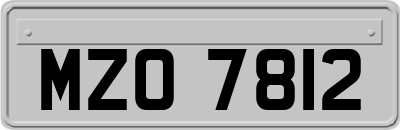 MZO 7812